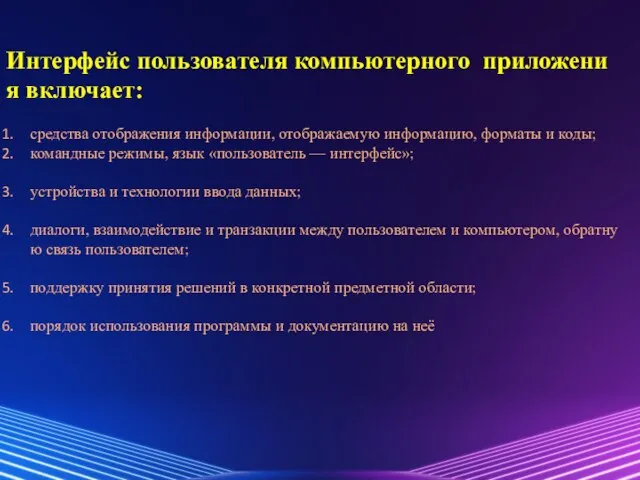 Интерфейс пользователя компьютерного приложени я включает:

1. средства отображения информации, отображаемую информацию, форматы и коды;
2. командные режимы, язык «пользователь — интерфейс»;

3. устройства и технологии ввода данных;

4. диалоги, взаимодействие и транзакции между пользователем и компьютером, обратну ю связь пользователем;

5. поддержку принятия решений в конкретной предметной области;

6. порядок использования программы и документацию на неё